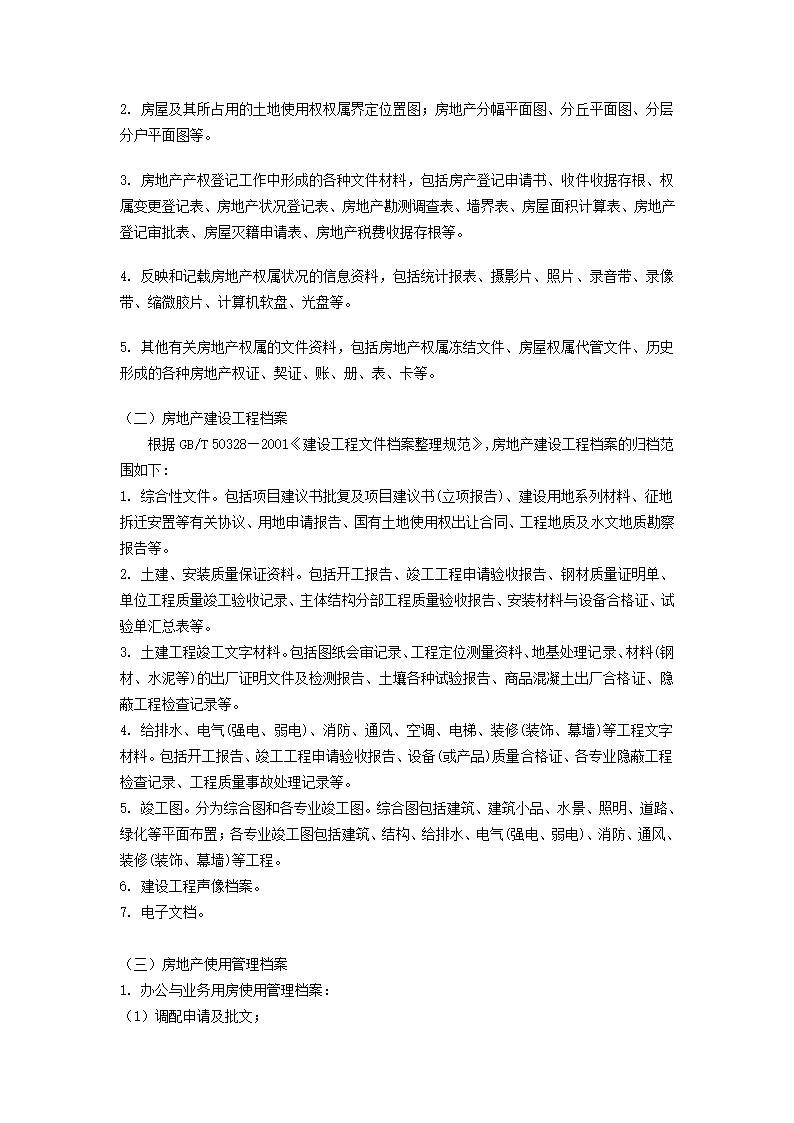 2. 房屋及其所占用的土地使用权权属界定位置图；房地产分幅平面图、分丘平面图、分层分户平面图等。

3. 房地产产权登记工作中形成的各种文件材料，包括房产登记申请书、收件收据存根、权属变更登记表、房地产状况登记表、房地产勘测调查表、墙界表、房屋面积计算表、房地产登记审批表、房屋灭籍申请表、房地产税费收据存根等。

4. 反映和记载房地产权属状况的信息资料，包括统计报表、摄影片、照片、录音带、录像带、缩微胶片、计算机软盘、光盘等。

5. 其他有关房地产权属的文件资料，包括房地产权属冻结文件、房屋权属代管文件、历史形成的各种房地产权证、契证、账、册、表、卡等。

（二）房地产建设工程档案

根据 GB/T 50328－2001《建设工程文件档案整理规范》，房地产建设工程档案的归档范围如下：
1. 综合性文件。包括项目建议书批复及项目建议书(立项报告)、建设用地系列材料、征地拆迁安置等有关协议、用地申请报告、国有土地使用权出让合同、工程地质及水文地质勘察报告等。
2. 土建、安装质量保证资料。包括开工报告、竣工工程申请验收报告、钢材质量证明单、单位工程质量竣工验收记录、主体结构分部工程质量验收报告、安装材料与设备合格证、试验单汇总表等。
3. 土建工程竣工文字材料。包括图纸会审记录、工程定位测量资料、地基处理记录、材料(钢材、水泥等)的出厂证明文件及检测报告、土壤各种试验报告、商品混凝土出厂合格证、隐蔽工程检查记录等。
4. 给排水、电气(强电、弱电)、消防、通风、空调、电梯、装修(装饰、幕墙)等工程文字材料。包括开工报告、竣工工程申请验收报告、设备(或产品)质量合格证、各专业隐蔽工程检查记录、工程质量事故处理记录等。
5. 竣工图。分为综合图和各专业竣工图。综合图包括建筑、建筑小品、水景、照明、道路、绿化等平面布置；各专业竣工图包括建筑、结构、给排水、电气(强电、弱电)、消防、通风、装修(装饰、幕墙)等工程。
6. 建设工程声像档案。
7. 电子文档。

（三）房地产使用管理档案
1. 办公与业务用房使用管理档案：
（1）调配申请及批文；